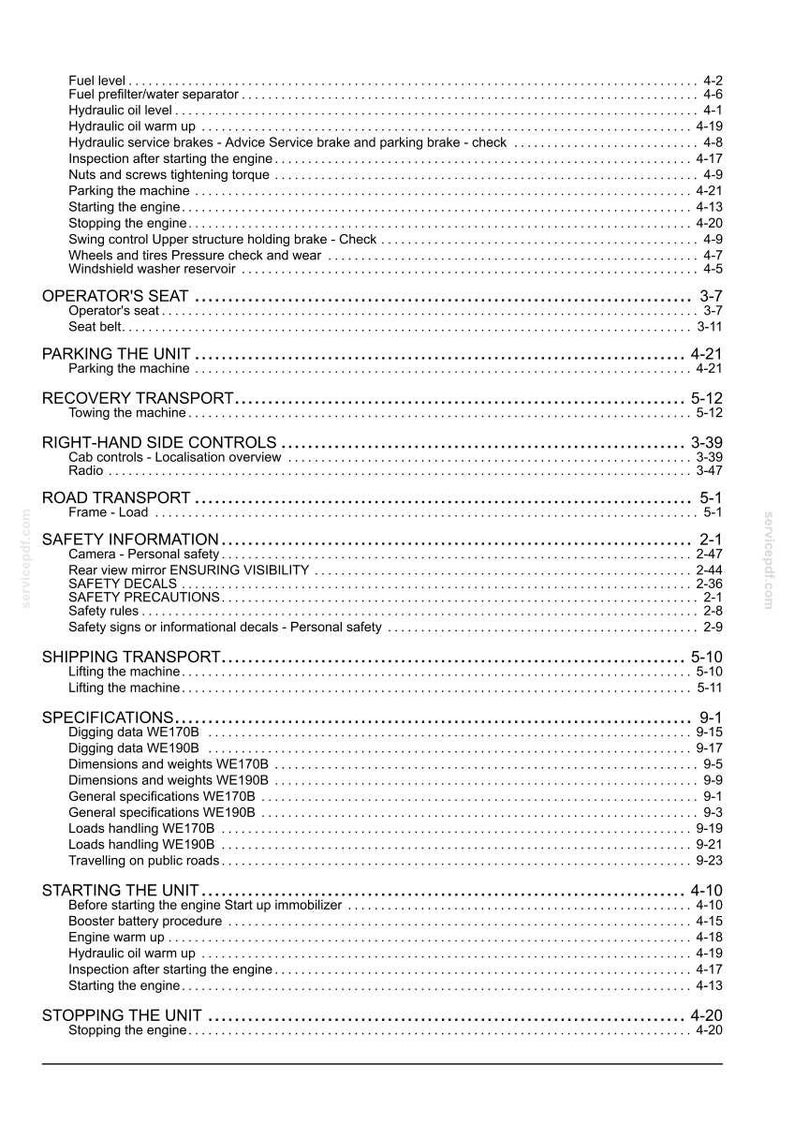 Fuel level 4-2
Fuel prefilter/water separator 4-6
Hydraulic oil level 4-1
Hydraulic oil warm up 4-19
Hydraulic service brakes - Advice Service brake and parking brake - check 4-8
Inspection after starting the engine 4-17
Nuts and screws tightening torque 4-9
Parking the machine 4-21
Starting the engine 4-13
Stopping the engine 4-20
Swing control Upper structure holding brake - Check 4-9
Wheels and tires Pressure check and wear 4-7
Windshield washer reservoir 4-5

OPERATOR'S SEAT 3-7
Operator's seat 3-7
Seat belt 3-11

PARKING THE UNIT 4-21
Parking the machine 4-21

RECOVERY TRANSPORT 5-12
Towing the machine 5-12

RIGHT-HAND SIDE CONTROLS 3-39
Cab controls - Localisation overview 3-39
Radio 3-47

ROAD TRANSPORT 5-1
Frame - Load 5-1

SAFETY INFORMATION 2-1
Camera - Personal safety 2-47
Rear view mirror ENSURING VISIBILITY 2-44
SAFETY DECALS 2-36
SAFETY PRECAUTIONS 2-1
Safety rules 2-8
Safety signs or informational decals - Personal safety 2-9

SHIPPING TRANSPORT 5-10
Lifting the machine 5-10
Lifting the machine 5-11

SPECIFICATIONS 9-1
Digging data WE170B 9-15
Digging data WE190B 9-17
Dimensions and weights WE170B 9-5
Dimensions and weights WE190B 9-9
General specifications WE170B 9-1
General specifications WE190B 9-3
Loads handling WE170B 9-19
Loads handling WE190B 9-21
Travelling on public roads 9-23

STARTING THE UNIT 4-10
Before starting the engine Start up immobilizer 4-10
Booster battery procedure 4-15
Engine warm up 4-18
Hydraulic oil warm up 4-19
Inspection after starting the engine 4-17
Starting the engine 4-13

STOPPING THE UNIT 4-20
Stopping the engine 4-20

servicepdf.com